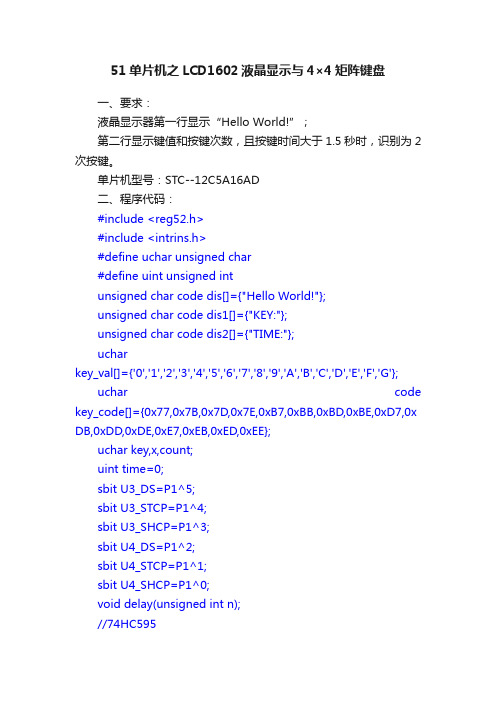 51 单片机之 LCD1602 液晶显示与 4×4 矩阵键盘

一、要求：

液晶显示器第一行显示“Hello World!”；

第二行显示键值和按键次数，且按键时间大于 1.5 秒时，识别为 2 次按键。

单片机型号：STC--12C5A16AD

二、程序代码：

#include <reg52.h>

#include <intrins.h>

#define uchar unsigned char

#define uint unsigned int

unsigned char code dis[]={"Hello World!"};

unsigned char code dis1[]={"KEY:"};

unsigned char code dis2[]={"TIME:"};

uchar key_val[]={'0','1','2','3','4','5','6','7','8','9','A','B','C','D','E','F','G'};

uchar code key_code[]={0x77,0x7B,0x7D,0x7E,0xB7,0xBB,0xBD,0xBE,0xD7,0xDB,0xDD,0xDE,0xE7,0xEB,0xED,0xEE};

uchar key,x,count;

uint time=0;

sbit U3_DS=P1^5;

sbit U3_STCP=P1^4;

sbit U3_SHCP=P1^3;

sbit U4_DS=P1^2;

sbit U4_STCP=P1^1;

sbit U4_SHCP=P1^0;

void delay(unsigned int n);

//74HC595